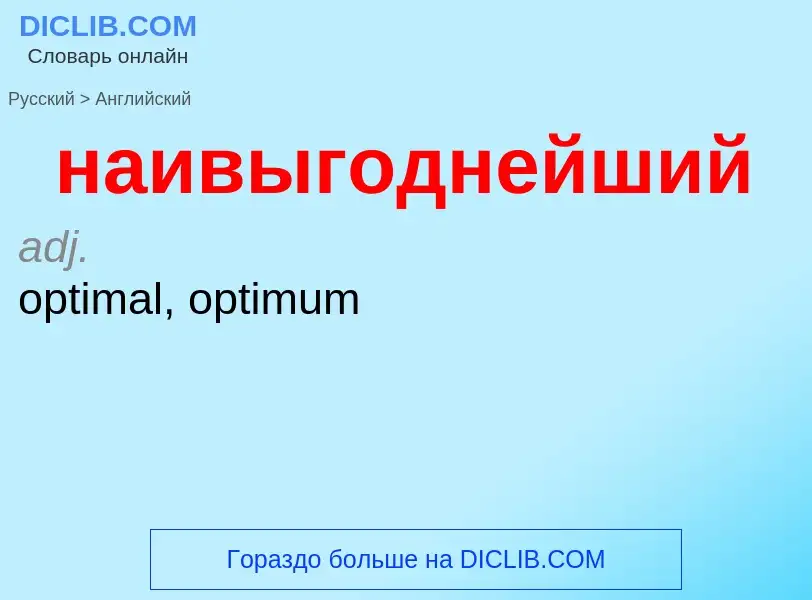 DICLIB.COM
Словарь онлайн

Русский > Английский

наивыгоднейший

adj.

optimal, optimum

Гораздо больше на DICLIB.COM